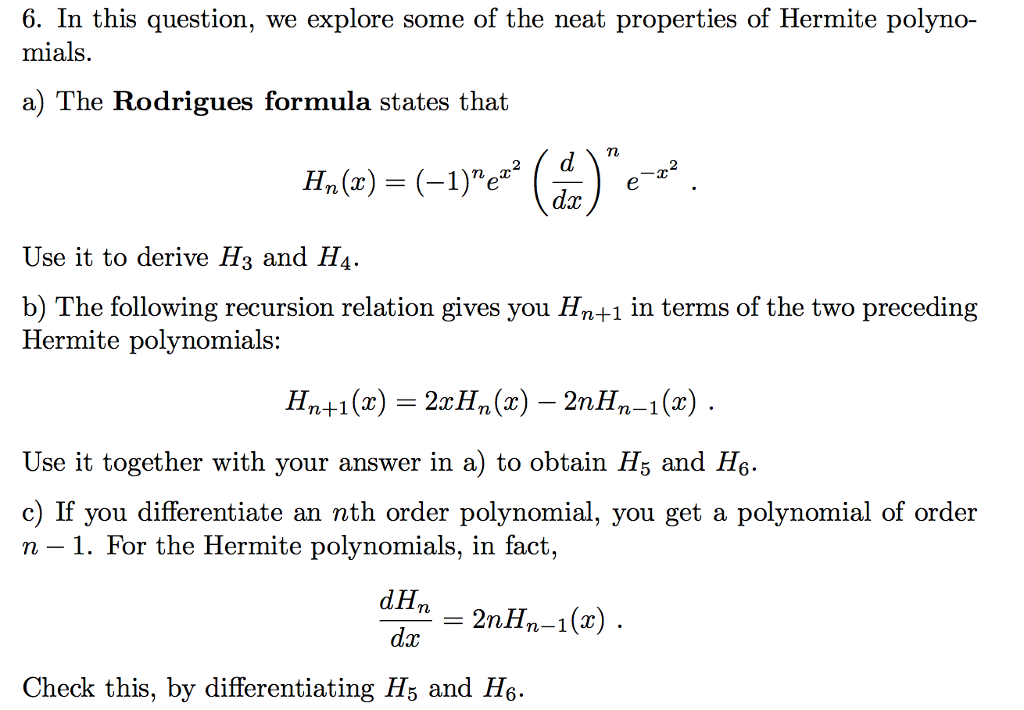 6. In this question, we explore some of the neat properties of Hermite polynomials.

a) The **Rodrigues formula** states that

$$H_n(x) = (-1)^n e^{x^2} \left(\frac{d}{dx}\right)^n e^{-x^2} .$$

Use it to derive $H_3$ and $H_4$.

b) The following recursion relation gives you $H_{n+1}$ in terms of the two preceding Hermite polynomials:

$$H_{n+1}(x) = 2xH_n(x) - 2nH_{n-1}(x) .$$

Use it together with your answer in a) to obtain $H_5$ and $H_6$.

c) If you differentiate an $n$th order polynomial, you get a polynomial of order $n-1$. For the Hermite polynomials, in fact,

$$\frac{dH_n}{dx} = 2nH_{n-1}(x) .$$

Check this, by differentiating $H_5$ and $H_6$.